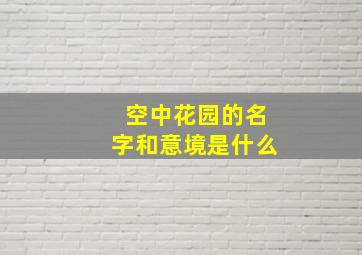 空中花园的名字和意境是什么